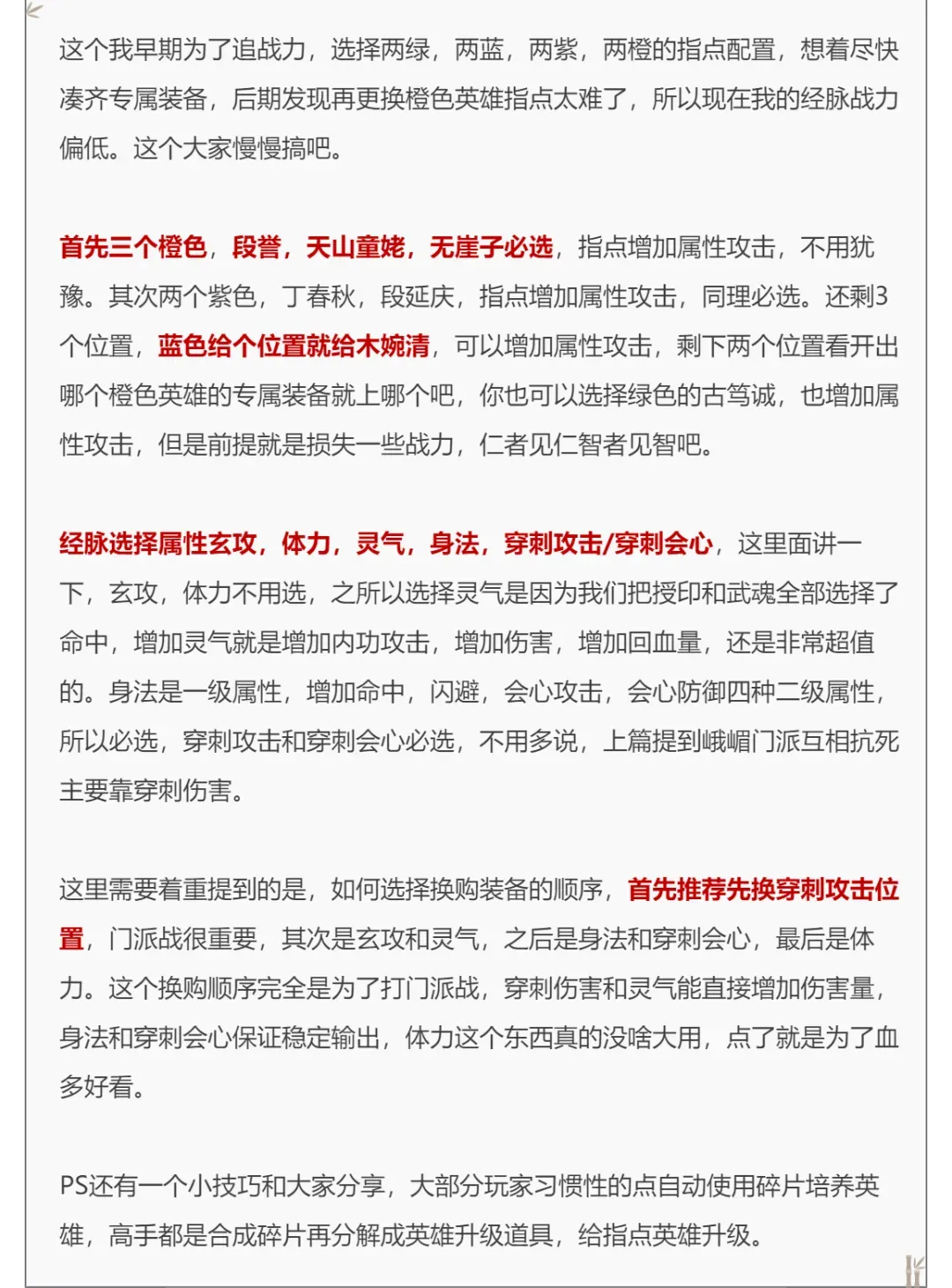 这个我早期为了追战力，选择两绿，两蓝，两紫，两橙的指点配置，想着尽快凑齐专属装备，后期发现再更换橙色英雄指点太难了，所以现在我的经脉战力偏低。这个大家慢慢搞吧。

首先三个橙色，段誉，天山童姥，无崖子必选，指点增加属性攻击，不用犹豫。其次两个紫色，丁春秋，段延庆，指点增加属性攻击，同理必选。还剩3个位置，蓝色给个位置就给木婉清，可以增加属性攻击，剩下两个位置看开出哪个橙色英雄的专属装备就上哪个吧，你也可以选择绿色的古笃诚，也增加属性攻击，但是前提就是损失一些战力，仁者见仁智者见智吧。

经脉选择属性玄攻，体力，灵气，身法，穿刺攻击/穿刺会心，这里面讲一下，玄攻，体力不用选，之所以选择灵气是因为我们把授印和武魂全部选择了命中，增加灵气就是增加内功攻击，增加伤害，增加回血量，还是非常超值的。身法是一级属性，增加命中，闪避，会心攻击，会心防御四种二级属性，所以必选，穿刺攻击和穿刺会心必选，不用多说，上篇提到峨嵋门派互相抗死主要靠穿刺伤害。

这里需要着重提到的是，如何选择换购装备的顺序，首先推荐先换穿刺攻击位置，门派战很重要，其次是玄攻和灵气，之后是身法和穿刺会心，最后是体力。这个换购顺序完全是为了打门派战，穿刺伤害和灵气能直接增加伤害量，身法和穿刺会心保证稳定输出，体力这个东西真的没啥大用，点了就是为了血多好看。

PS还有一个小技巧和大家分享，大部分玩家习惯性的点自动使用碎片培养英雄，高手都是合成碎片再分解成英雄升级道具，给指点英雄升级。